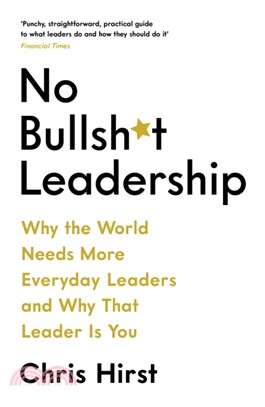 'Punchy, straightforward, practical guide to what leaders do and how they should do it'
Financial Times

No Bullsh★t Leadership

Why the World Needs More Everyday Leaders and Why That Leader Is You

Chris Hirst